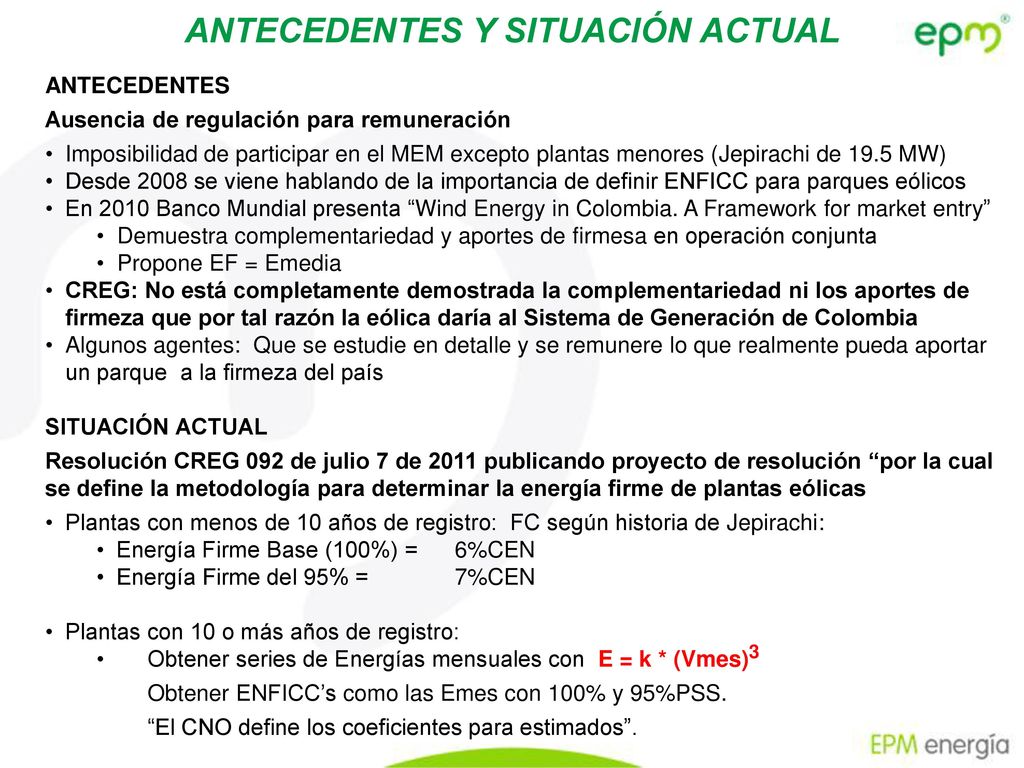 ANTECEDENTES Y SITUACIÓN ACTUAL

epm®

ANTECEDENTES

Ausencia de regulación para remuneración

• Imposibilidad de participar en el MEM excepto plantas menores (Jepirachi de 19.5 MW)
• Desde 2008 se viene hablando de la importancia de definir ENFICC para parques eólicos
• En 2010 Banco Mundial presenta “Wind Energy in Colombia. A Framework for market entry”
  • Demuestra complementariedad y aportes de firmesa en operación conjunta
  • Propone EF = Emedia
• CREG: No está completamente demostrada la complementariedad ni los aportes de firmeza que por tal razón la eólica daría al Sistema de Generación de Colombia
• Algunos agentes: Que se estudie en detalle y se remunere lo que realmente pueda aportar un parque a la firmeza del país

SITUACIÓN ACTUAL

Resolución CREG 092 de julio 7 de 2011 publicando proyecto de resolución “por la cual se define la metodología para determinar la energía firme de plantas eólicas

• Plantas con menos de 10 años de registro: FC según historia de Jepirachi:
  • Energía Firme Base (100%) = 6%CEN
  • Energía Firme del 95% = 7%CEN

• Plantas con 10 o más años de registro:
  • Obtener series de Energías mensuales con $E = k * (Vmes)^3$
  Obtener ENFICC’s como las Emes con 100% y 95%PSS.
  “El CNO define los coeficientes para estimados”.

EPM energía